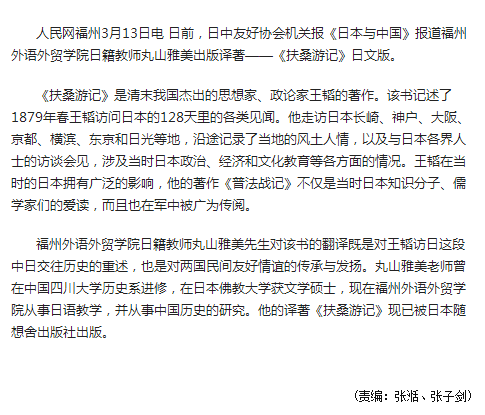 人民网福州3月13日电 日前，日中友好协会机关报《日本与中国》报道福州外语外贸学院日籍教师丸山雅美出版译著——《扶桑游记》日文版。

《扶桑游记》是清末我国杰出的思想家、政论家王韬的著作。该书记述了1879年春王韬访问日本的128天里的各类见闻。他走访日本长崎、神户、大阪、京都、横滨、东京和日光等地，沿途记录了当地的风土人情，以及与日本各界人士的访谈会见，涉及当时日本政治、经济和文化教育等各方面的情况。王韬在当时的日本拥有广泛的影响，他的著作《普法战记》不仅是当时日本知识分子、儒学家们的爱读，而且也在军中被广为传阅。

福州外语外贸学院日籍教师丸山雅美先生对该书的翻译既是对王韬访日这段中日交往历史的重述，也是对两国民间友好情谊的传承与发扬。丸山雅美老师曾在中国四川大学历史系进修，在日本佛教大学获文学硕士，现在福州外语外贸学院从事日语教学，并从事中国历史的研究。他的译著《扶桑游记》现已被日本随想舍出版社出版。

（责编：张湉、张子剑）